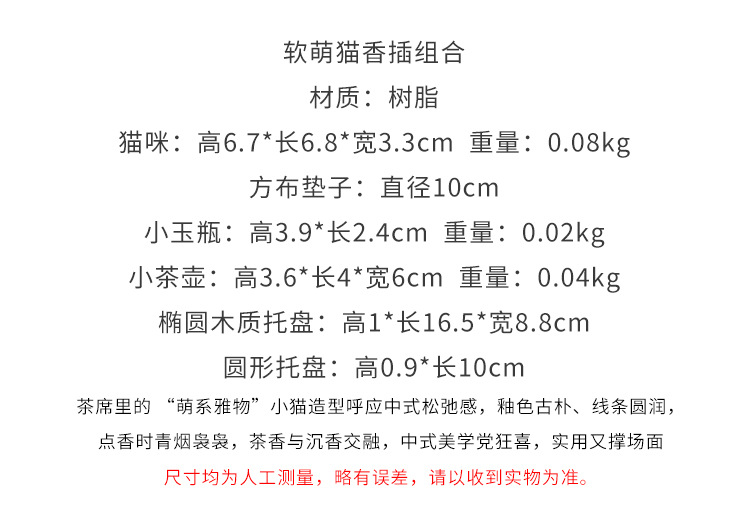 软萌猫香插组合

材质：树脂

猫咪：高6.7*长6.8*宽3.3cm 重量：0.08kg

方布垫子：直径10cm

小玉瓶：高3.9*长2.4cm 重量：0.02kg

小茶壶：高3.6*长4*宽6cm 重量：0.04kg

椭圆木质托盘：高1*长16.5*宽8.8cm

圆形托盘：高0.9*长10cm

茶席里的“萌系雅物”小猫造型呼应中式松弛感，釉色古朴、线条圆润，点香时青烟袅袅，茶香与沉香交融，中式美学党狂喜，实用又撑场面

尺寸均为人工测量，略有误差，请以收到实物为准。